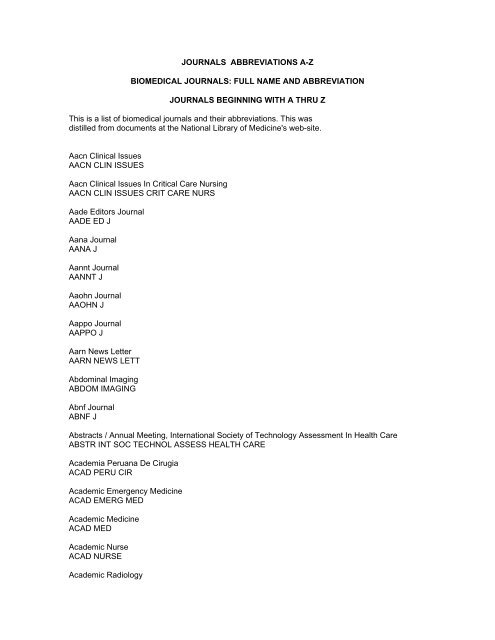 JOURNALS ABBREVIATIONS A-Z

BIOMEDICAL JOURNALS: FULL NAME AND ABBREVIATION

JOURNALS BEGINNING WITH A THRU Z

This is a list of biomedical journals and their abbreviations. This was distilled from documents at the National Library of Medicine's web-site.

Aacn Clinical Issues
AACN CLIN ISSUES

Aacn Clinical Issues In Critical Care Nursing
AACN CLIN ISSUES CRIT CARE NURS

Aade Editors Journal
AADE ED J

Aana Journal
AANA J

Aannt Journal
AANNT J

Aaohn Journal
AAOHN J

Aappo Journal
AAPPO J

Aarn News Letter
AARN NEWS LETT

Abdominal Imaging
ABDOM IMAGING

Abnf Journal
ABNF J

Abstracts / Annual Meeting, International Society of Technology Assessment In Health Care
ABSTR INT SOC TECHNOL ASSESS HEALTH CARE

Academia Peruana De Cirugia
ACAD PERU CIR

Academic Emergency Medicine
ACAD EMERG MED

Academic Medicine
ACAD MED

Academic Nurse
ACAD NURSE

Academic Radiology